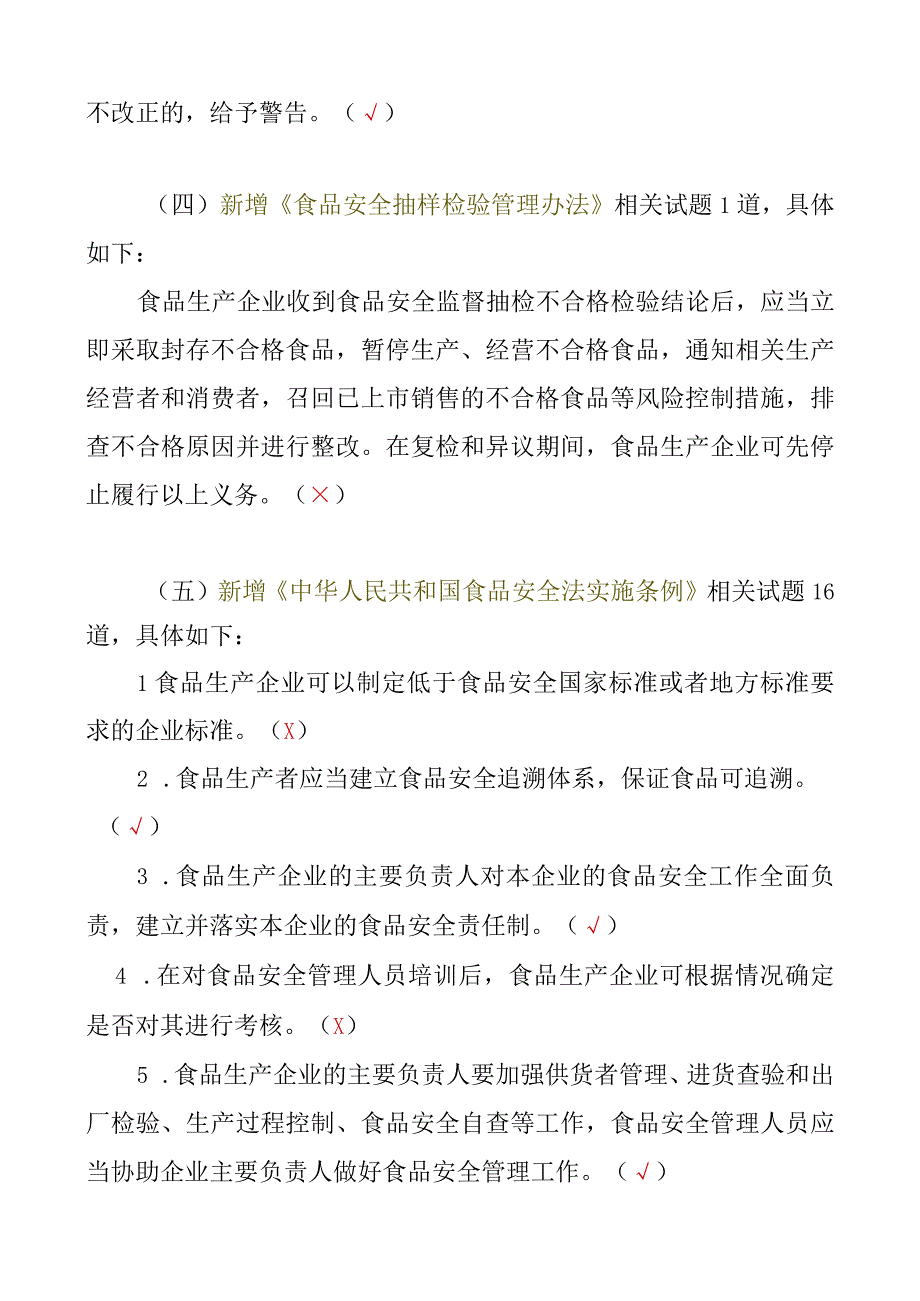 不改正的，给予警告。（√）

（四）新增《食品安全抽样检验管理办法》相关试题1道，具体如下：

食品生产企业收到食品安全监督抽检不合格检验结论后，应当立即采取封存不合格食品，暂停生产、经营不合格食品，通知相关生产经营者和消费者，召回已上市销售的不合格食品等风险控制措施，排查不合格原因并进行整改。在复检和异议期间，食品生产企业可先停止履行以上义务。（×）

（五）新增《中华人民共和国食品安全法实施条例》相关试题16道，具体如下：

1食品生产企业可以制定低于食品安全国家标准或者地方标准要求的企业标准。（X）

2．食品生产者应当建立食品安全追溯体系，保证食品可追溯。（√）

3．食品生产企业的主要负责人对本企业的食品安全工作全面负责，建立并落实本企业的食品安全责任制。（√）

4．在对食品安全管理人员培训后，食品生产企业可根据情况确定是否对其进行考核。（X）

5．食品生产企业的主要负责人要加强供货者管理、进货查验和出厂检验、生产过程控制、食品安全自查等工作，食品安全管理人员应当协助企业主要负责人做好食品安全管理工作。（√）